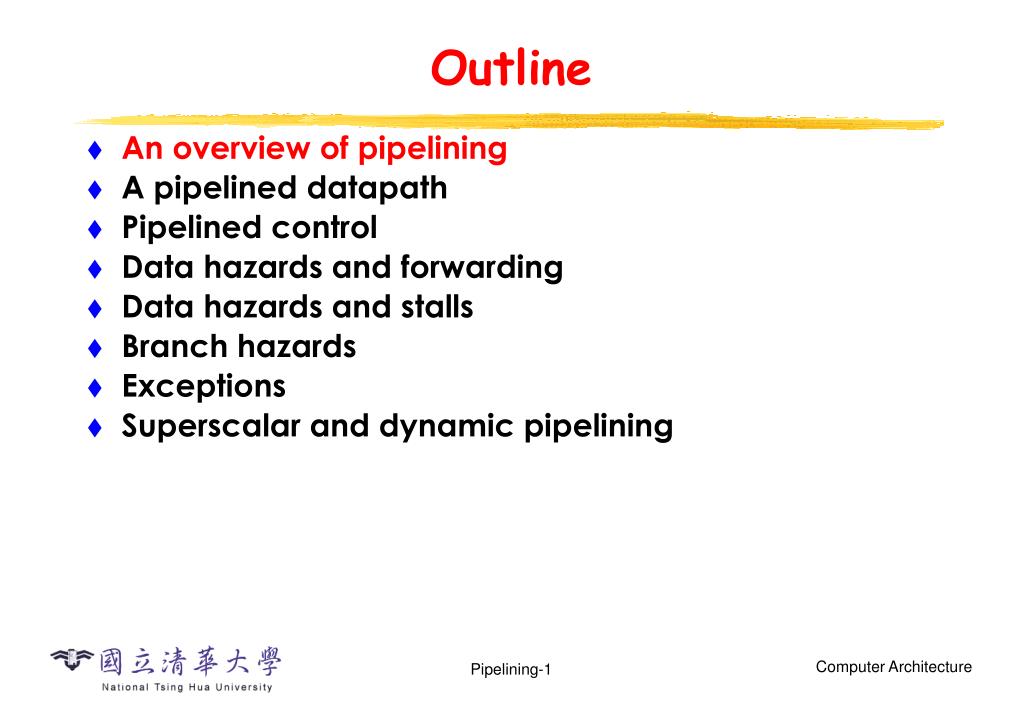 Outline

♦ An overview of pipelining
♦ A pipelined datapath
♦ Pipelined control
♦ Data hazards and forwarding
♦ Data hazards and stalls
♦ Branch hazards
♦ Exceptions
♦ Superscalar and dynamic pipelining

國立清華大學
National Tsing Hua University

Pipelining-1

Computer Architecture